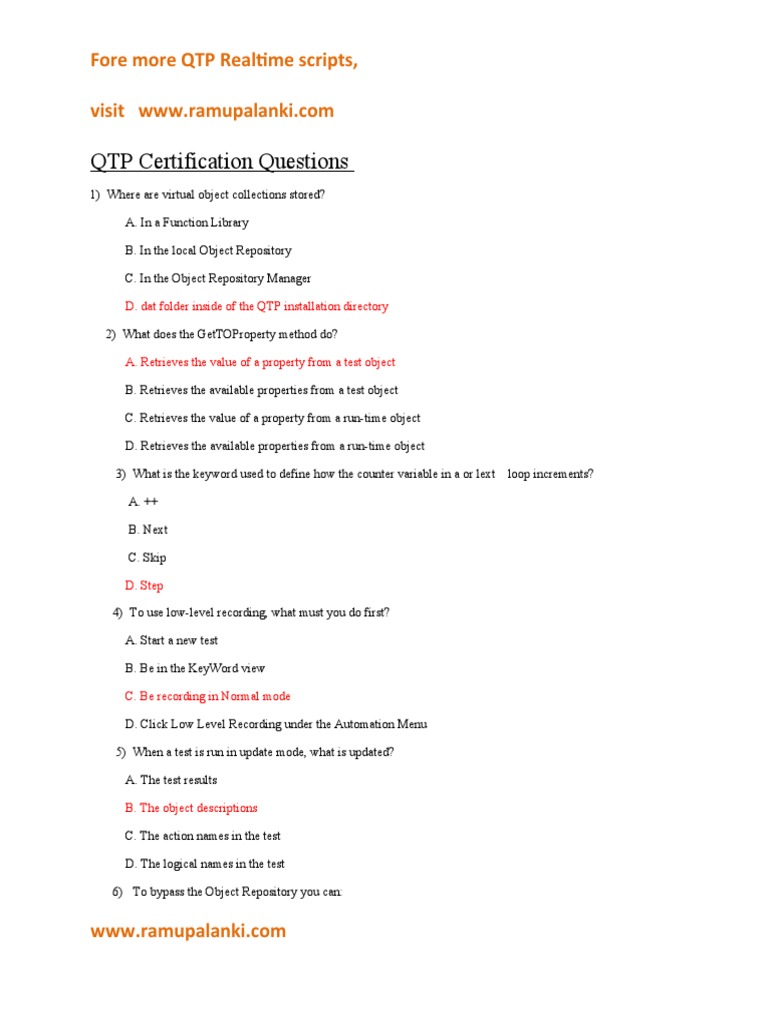 Fore more QTP Realtime scripts,

visit www.ramupalanki.com

QTP Certification Questions

1) Where are virtual object collections stored?

A. In a Function Library

B. In the local Object Repository

C. In the Object Repository Manager

D. dat folder inside of the QTP installation directory

2) What does the GetTOProperty method do?

A. Retrieves the value of a property from a test object

B. Retrieves the available properties from a test object

C. Retrieves the value of a property from a run-time object

D. Retrieves the available properties from a run-time object

3) What is the keyword used to define how the counter variable in a or lext loop increments?

A. ++

B. Next

C. Skip

D. Step

4) To use low-level recording, what must you do first?

A. Start a new test

B. Be in the KeyWord view

C. Be recording in Normal mode

D. Click Low Level Recording under the Automation Menu

5) When a test is run in update mode, what is updated?

A. The test results

B. The object descriptions

C. The action names in the test

D. The logical names in the test

6) To bypass the Object Repository you can:

www.ramupalanki.com